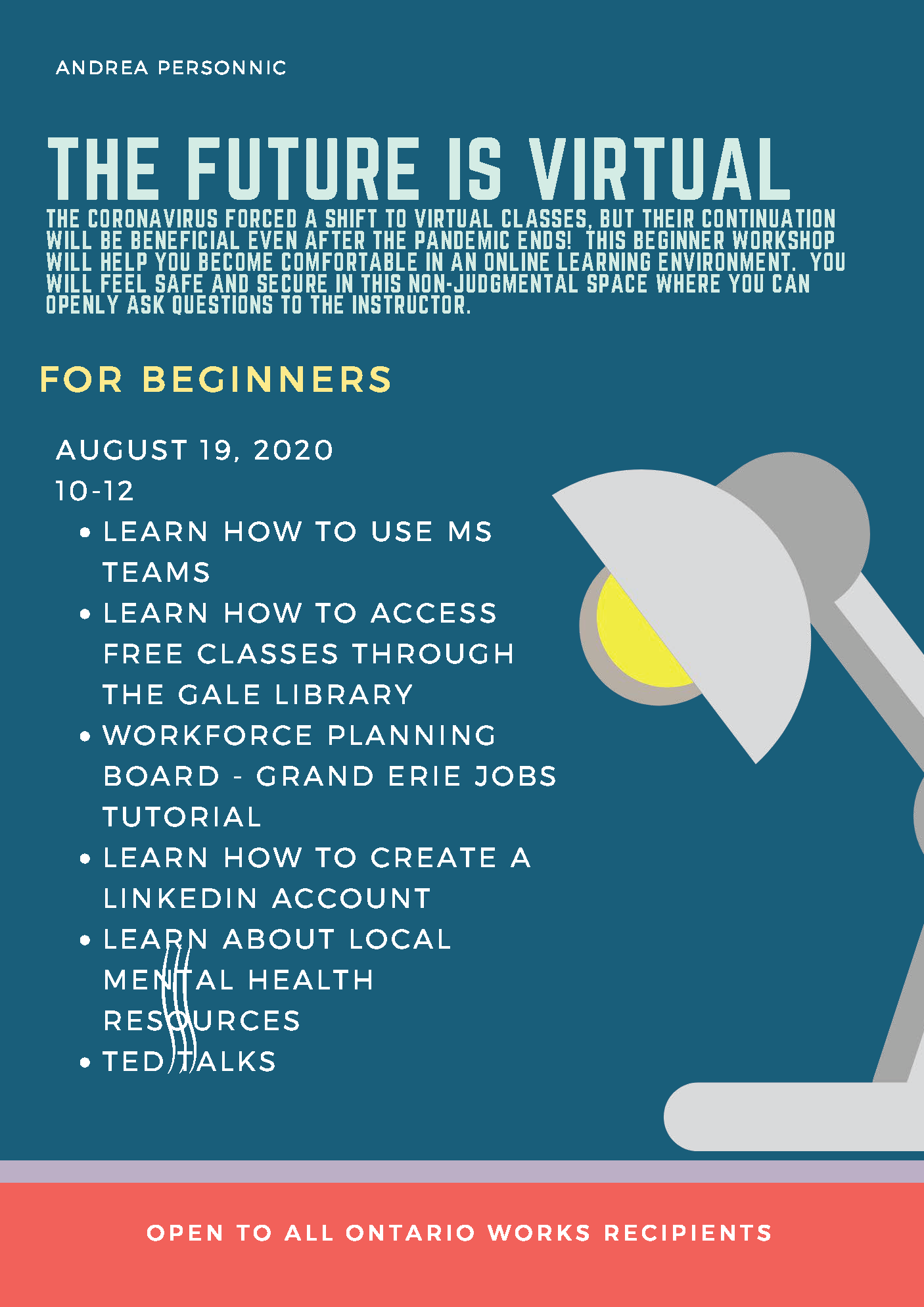 ANDREA PERSONNIC

THE FUTURE IS VIRTUAL

THE CORONAVIRUS FORCED A SHIFT TO VIRTUAL CLASSES, BUT THEIR CONTINUATION WILL BE BENEFICIAL EVEN AFTER THE PANDEMIC ENDS! THIS BEGINNER WORKSHOP WILL HELP YOU BECOME COMFORTABLE IN AN ONLINE LEARNING ENVIRONMENT. YOU WILL FEEL SAFE AND SECURE IN THIS NON-JUDGMENTAL SPACE WHERE YOU CAN OPENLY ASK QUESTIONS TO THE INSTRUCTOR.

FOR BEGINNERS

AUGUST 19, 2020
10-12

• LEARN HOW TO USE MS TEAMS
• LEARN HOW TO ACCESS FREE CLASSES THROUGH THE GALE LIBRARY
• WORKFORCE PLANNING BOARD - GRAND ERIE JOBS TUTORIAL
• LEARN HOW TO CREATE A LINKEDIN ACCOUNT
• LEARN ABOUT LOCAL MENTAL HEALTH RESOURCES
• TED TALKS

OPEN TO ALL ONTARIO WORKS RECIPIENTS